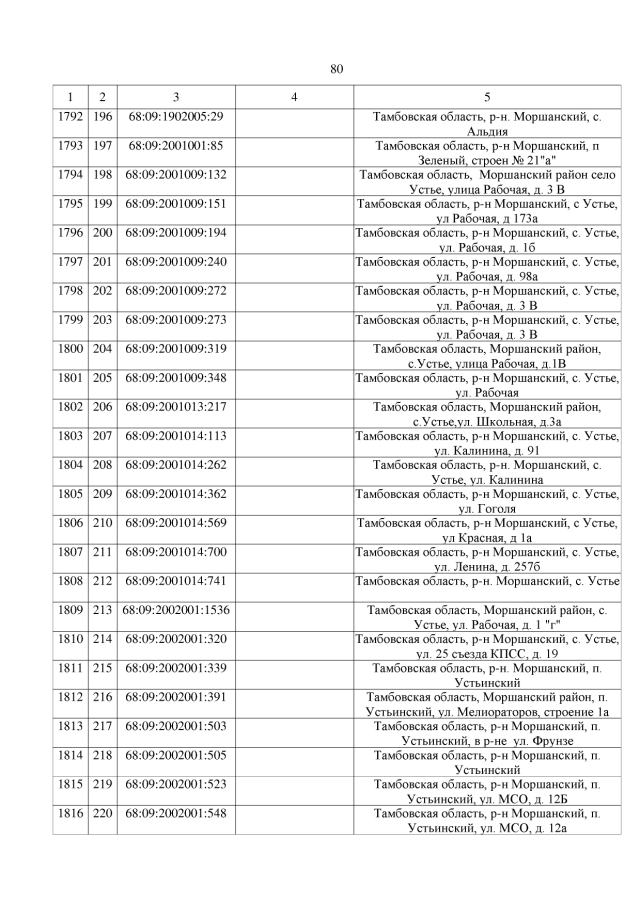 80

| 1 | 2 | 3 | 4 | 5 |
|---|---|---|---|---|
| 1792 | 196 | 68:09:1902005:29 | | Тамбовская область, р-н. Моршанский, с. Альдия |
| 1793 | 197 | 68:09:2001001:85 | | Тамбовская область, р-н Моршанский, п Зеленый, строен № 21"а" |
| 1794 | 198 | 68:09:2001009:132 | | Тамбовская область, Моршанский район село Устье, улица Рабочая, д. 3 В |
| 1795 | 199 | 68:09:2001009:151 | | Тамбовская область, р-н Моршанский, с Устье, ул Рабочая, д 173а |
| 1796 | 200 | 68:09:2001009:194 | | Тамбовская область, р-н Моршанский, с. Устье, ул. Рабочая, д. 1б |
| 1797 | 201 | 68:09:2001009:240 | | Тамбовская область, р-н Моршанский, с. Устье, ул. Рабочая, д. 98а |
| 1798 | 202 | 68:09:2001009:272 | | Тамбовская область, р-н Моршанский, с. Устье, ул. Рабочая, д. 3 В |
| 1799 | 203 | 68:09:2001009:273 | | Тамбовская область, р-н Моршанский, с. Устье, ул. Рабочая, д. 3 В |
| 1800 | 204 | 68:09:2001009:319 | | Тамбовская область, Моршанский район, с.Устье, улица Рабочая, д.1В |
| 1801 | 205 | 68:09:2001009:348 | | Тамбовская область, р-н Моршанский, с. Устье, ул. Рабочая |
| 1802 | 206 | 68:09:2001013:217 | | Тамбовская область, Моршанский район, с.Устье,ул. Школьная, д.3а |
| 1803 | 207 | 68:09:2001014:113 | | Тамбовская область, р-н Моршанский, с. Устье, ул. Калинина, д. 91 |
| 1804 | 208 | 68:09:2001014:262 | | Тамбовская область, р-н. Моршанский, с. Устье, ул. Калинина |
| 1805 | 209 | 68:09:2001014:362 | | Тамбовская область, р-н Моршанский, с. Устье, ул. Гоголя |
| 1806 | 210 | 68:09:2001014:569 | | Тамбовская область, р-н Моршанский, с Устье, ул Красная, д 1а |
| 1807 | 211 | 68:09:2001014:700 | | Тамбовская область, р-н Моршанский, с. Устье, ул. Ленина, д. 257б |
| 1808 | 212 | 68:09:2001014:741 | | Тамбовская область, р-н. Моршанский, с. Устье |
| 1809 | 213 | 68:09:2002001:1536 | | Тамбовская область, Моршанский район, с. Устье, ул. Рабочая, д. 1 "г" |
| 1810 | 214 | 68:09:2002001:320 | | Тамбовская область, р-н Моршанский, с. Устье, ул. 25 съезда КПСС, д. 19 |
| 1811 | 215 | 68:09:2002001:339 | | Тамбовская область, р-н. Моршанский, п. Устьинский |
| 1812 | 216 | 68:09:2002001:391 | | Тамбовская область, Моршанский район, п. Устьинский, ул. Мелиораторов, строение 1а |
| 1813 | 217 | 68:09:2002001:503 | | Тамбовская область, р-н Моршанский, п. Устьинский, в р-не ул. Фрунзе |
| 1814 | 218 | 68:09:2002001:505 | | Тамбовская область, р-н Моршанский, п. Устьинский |
| 1815 | 219 | 68:09:2002001:523 | | Тамбовская область, р-н Моршанский, п. Устьинский, ул. МСО, д. 12Б |
| 1816 | 220 | 68:09:2002001:548 | | Тамбовская область, р-н Моршанский, п. Устьинский, ул. МСО, д. 12а |